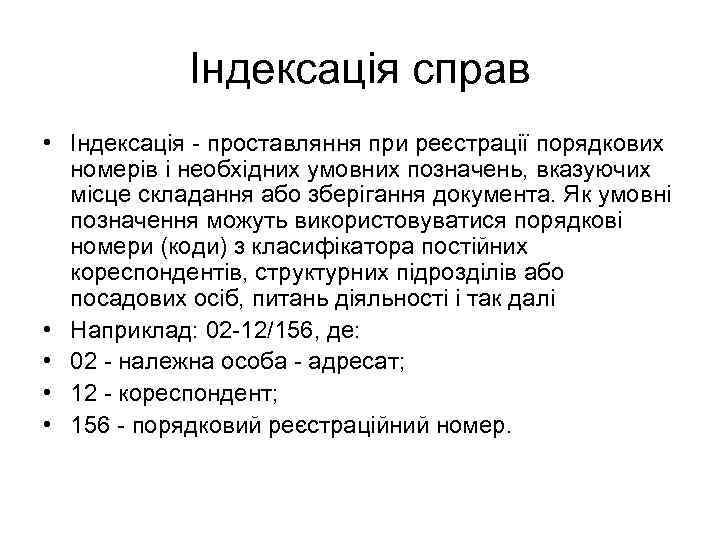 Індексація справ

• Індексація - проставляння при реєстрації порядкових номерів і необхідних умовних позначень, вказуючих місце складання або зберігання документа. Як умовні позначення можуть використовуватися порядкові номери (коди) з класифікатора постійних кореспондентів, структурних підрозділів або посадових осіб, питань діяльності і так далі
• Наприклад: 02-12/156, де:
• 02 - належна особа - адресат;
• 12 - кореспондент;
• 156 - порядковий реєстраційний номер.